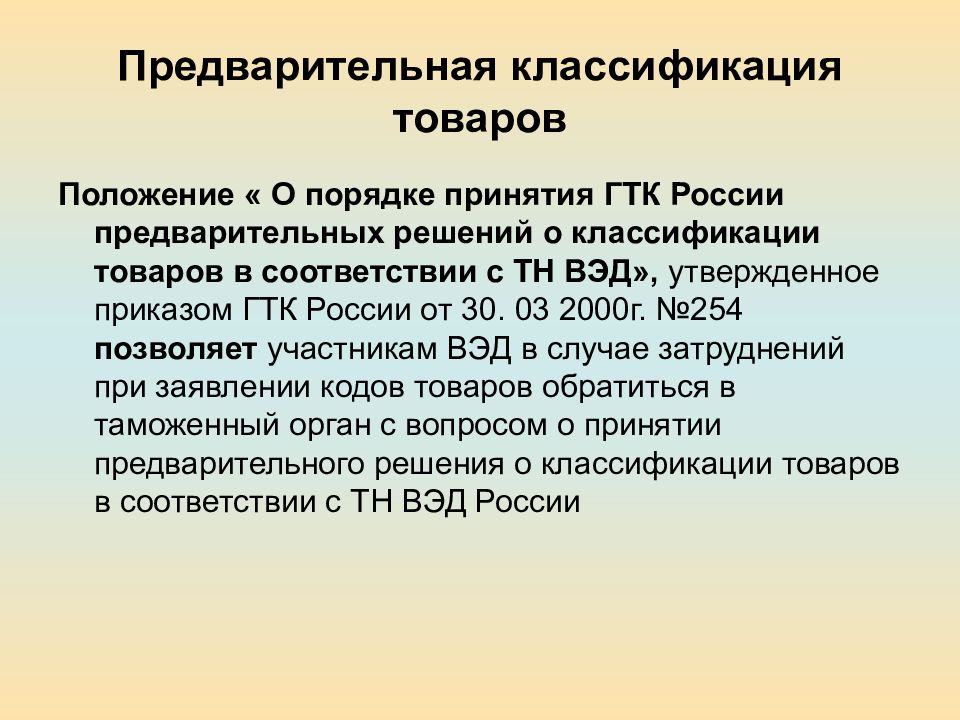 Предварительная классификация товаров

Положение « О порядке принятия ГТК России предварительных решений о классификации товаров в соответствии с ТН ВЭД», утвержденное приказом ГТК России от 30. 03 2000г. №254 позволяет участникам ВЭД в случае затруднений при заявлении кодов товаров обратиться в таможенный орган с вопросом о принятии предварительного решения о классификации товаров в соответствии с ТН ВЭД России